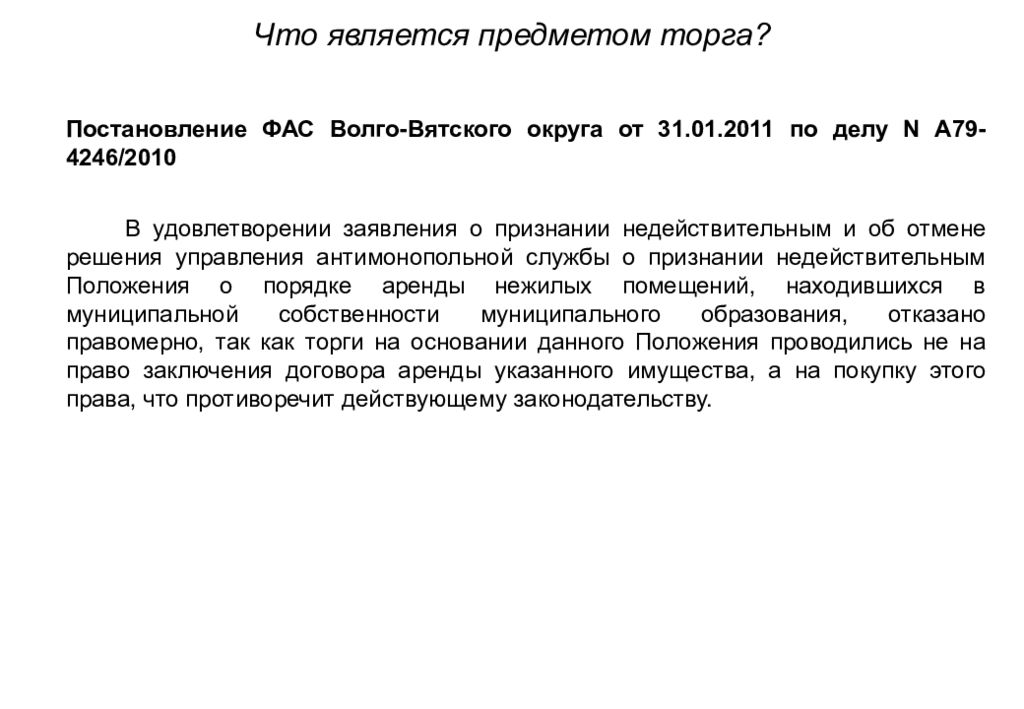 Что является предметом торга?

Постановление ФАС Волго-Вятского округа от 31.01.2011 по делу N А79-4246/2010

В удовлетворении заявления о признании недействительным и об отмене решения управления антимонопольной службы о признании недействительным Положения о порядке аренды нежилых помещений, находившихся в муниципальной собственности муниципального образования, отказано правомерно, так как торги на основании данного Положения проводились не на право заключения договора аренды указанного имущества, а на покупку этого права, что противоречит действующему законодательству.